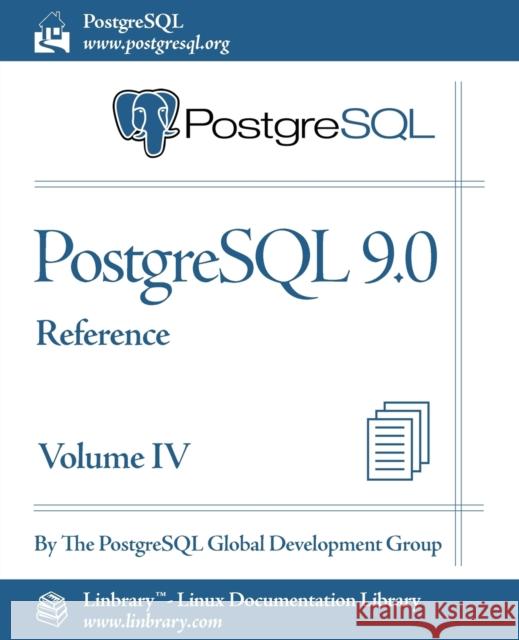 PostgreSQL
www.postgresql.org

PostgreSQL

PostgreSQL 9.0

Reference

Volume IV

By The PostgreSQL Global Development Group

Linbrary™ - Linux Documentation Library
www.linbrary.com